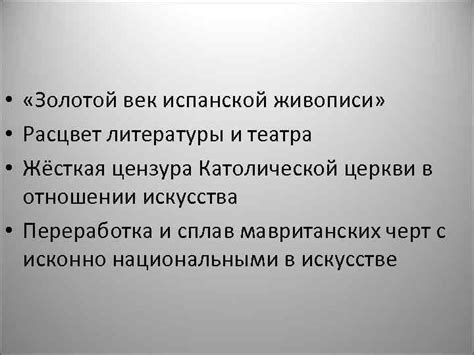 • «Золотой век испанской живописи»
• Расцвет литературы и театра
• Жёсткая цензура Католической церкви в отношении искусства
• Переработка и сплав мавританских черт с исконно национальными в искусстве